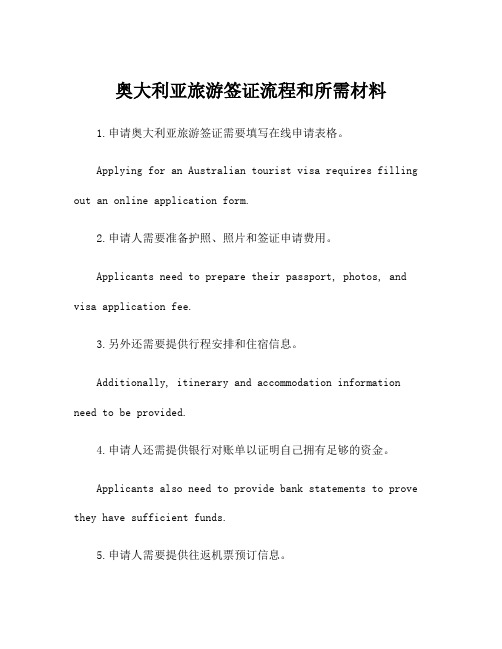 奥大利亚旅游签证流程和所需材料

1.申请奥大利亚旅游签证需要填写在线申请表格。

Applying for an Australian tourist visa requires filling out an online application form.

2.申请人需要准备护照、照片和签证申请费用。

Applicants need to prepare their passport, photos, and visa application fee.

3.另外还需要提供行程安排和住宿信息。

Additionally, itinerary and accommodation information need to be provided.

4.申请人还需提供银行对账单以证明自己拥有足够的资金。

Applicants also need to provide bank statements to prove they have sufficient funds.

5.申请人需要提供往返机票预订信息。